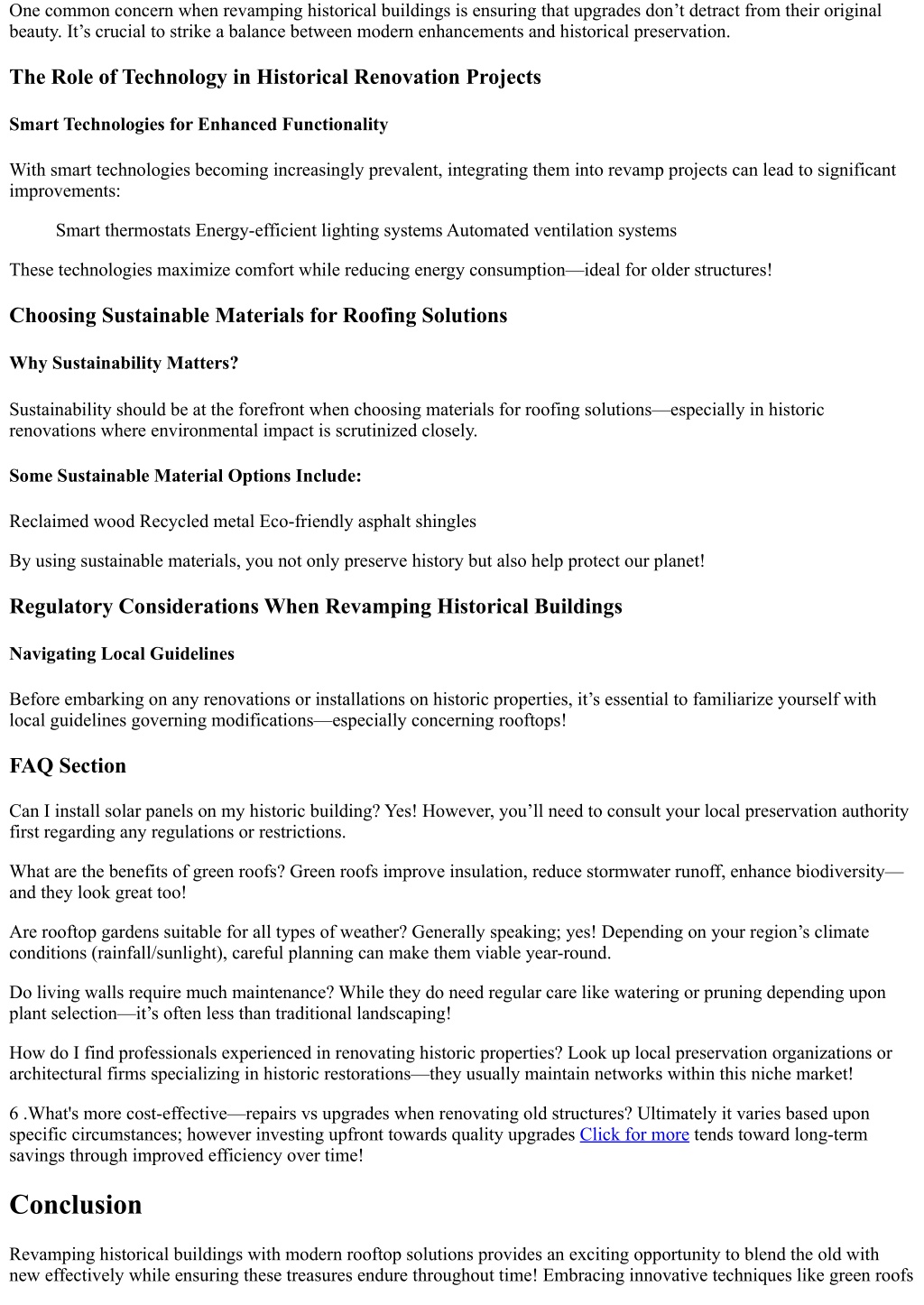 One common concern when revamping historical buildings is ensuring that upgrades don’t detract from their original beauty. It’s crucial to strike a balance between modern enhancements and historical preservation.

The Role of Technology in Historical Renovation Projects

Smart Technologies for Enhanced Functionality

With smart technologies becoming increasingly prevalent, integrating them into revamp projects can lead to significant improvements:

Smart thermostats Energy-efficient lighting systems Automated ventilation systems

These technologies maximize comfort while reducing energy consumption—ideal for older structures!

Choosing Sustainable Materials for Roofing Solutions

Why Sustainability Matters?

Sustainability should be at the forefront when choosing materials for roofing solutions—especially in historic renovations where environmental impact is scrutinized closely.

Some Sustainable Material Options Include:

Reclaimed wood Recycled metal Eco-friendly asphalt shingles

By using sustainable materials, you not only preserve history but also help protect our planet!

Regulatory Considerations When Revamping Historical Buildings

Navigating Local Guidelines

Before embarking on any renovations or installations on historic properties, it’s essential to familiarize yourself with local guidelines governing modifications—especially concerning rooftops!

FAQ Section

Can I install solar panels on my historic building? Yes! However, you’ll need to consult your local preservation authority first regarding any regulations or restrictions.

What are the benefits of green roofs? Green roofs improve insulation, reduce stormwater runoff, enhance biodiversity—and they look great too!

Are rooftop gardens suitable for all types of weather? Generally speaking; yes! Depending on your region’s climate conditions (rainfall/sunlight), careful planning can make them viable year-round.

Do living walls require much maintenance? While they do need regular care like watering or pruning depending upon plant selection—it’s often less than traditional landscaping!

How do I find professionals experienced in renovating historic properties? Look up local preservation organizations or architectural firms specializing in historic restorations—they usually maintain networks within this niche market!

6 .What's more cost-effective—repairs vs upgrades when renovating old structures? Ultimately it varies based upon specific circumstances; however investing upfront towards quality upgrades Click for more tends toward long-term savings through improved efficiency over time!

Conclusion

Revamping historical buildings with modern rooftop solutions provides an exciting opportunity to blend the old with new effectively while ensuring these treasures endure throughout time! Embracing innovative techniques like green roofs